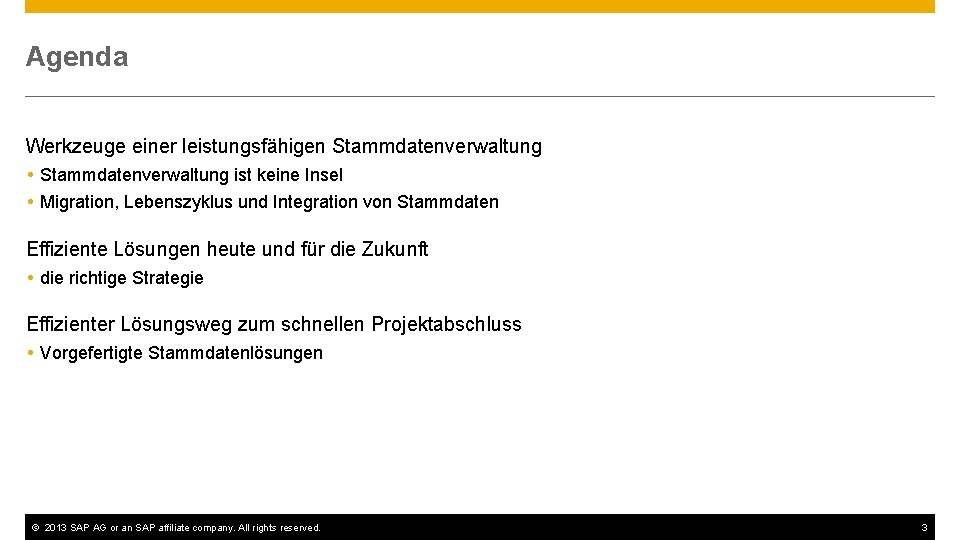 Agenda

Werkzeuge einer leistungsfähigen Stammdatenverwaltung
• Stammdatenverwaltung ist keine Insel
• Migration, Lebenszyklus und Integration von Stammdaten

Effiziente Lösungen heute und für die Zukunft
• die richtige Strategie

Effizienter Lösungsweg zum schnellen Projektabschluss
• Vorgefertigte Stammdatenlösungen

© 2013 SAP AG or an SAP affiliate company. All rights reserved.

3